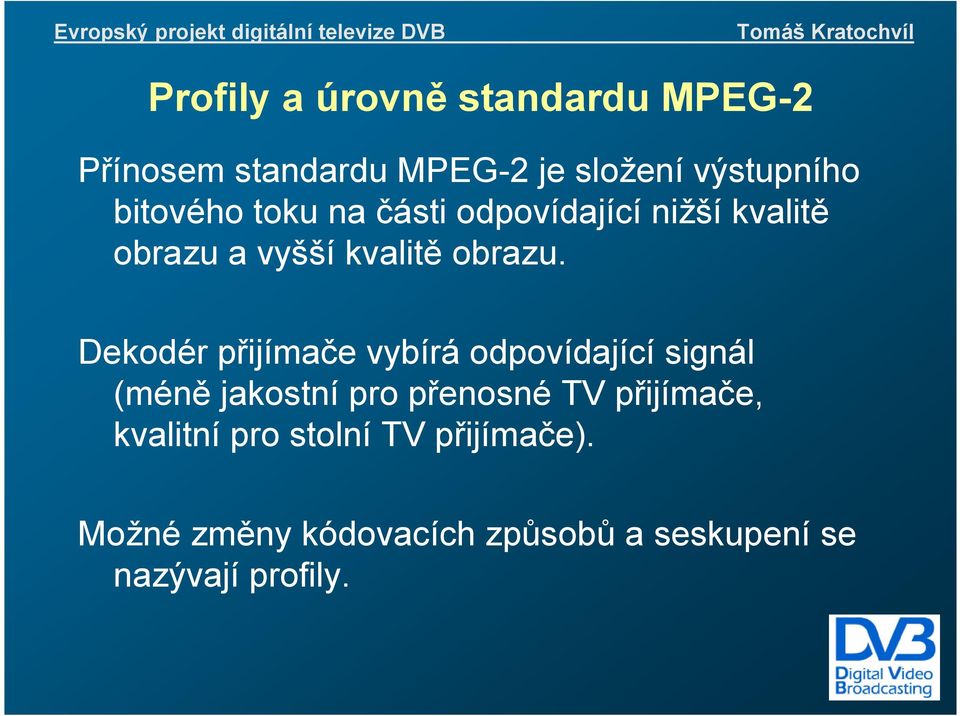 Evropský projekt digitální televize DVB

Tomáš Kratochvíl

Profily a úrovně standardu MPEG-2

Přínosem standardu MPEG-2 je složení výstupního bitového toku na části odpovídající nižší kvalitě obrazu a vyšší kvalitě obrazu.

Dekodér přijímače vybírá odpovídající signál (méně jakostní pro přenosné TV přijímače, kvalitní pro stolní TV přijímače).

Možné změny kódovacích způsobů a seskupení se nazývají profily.

DVB
Digital Video Broadcasting